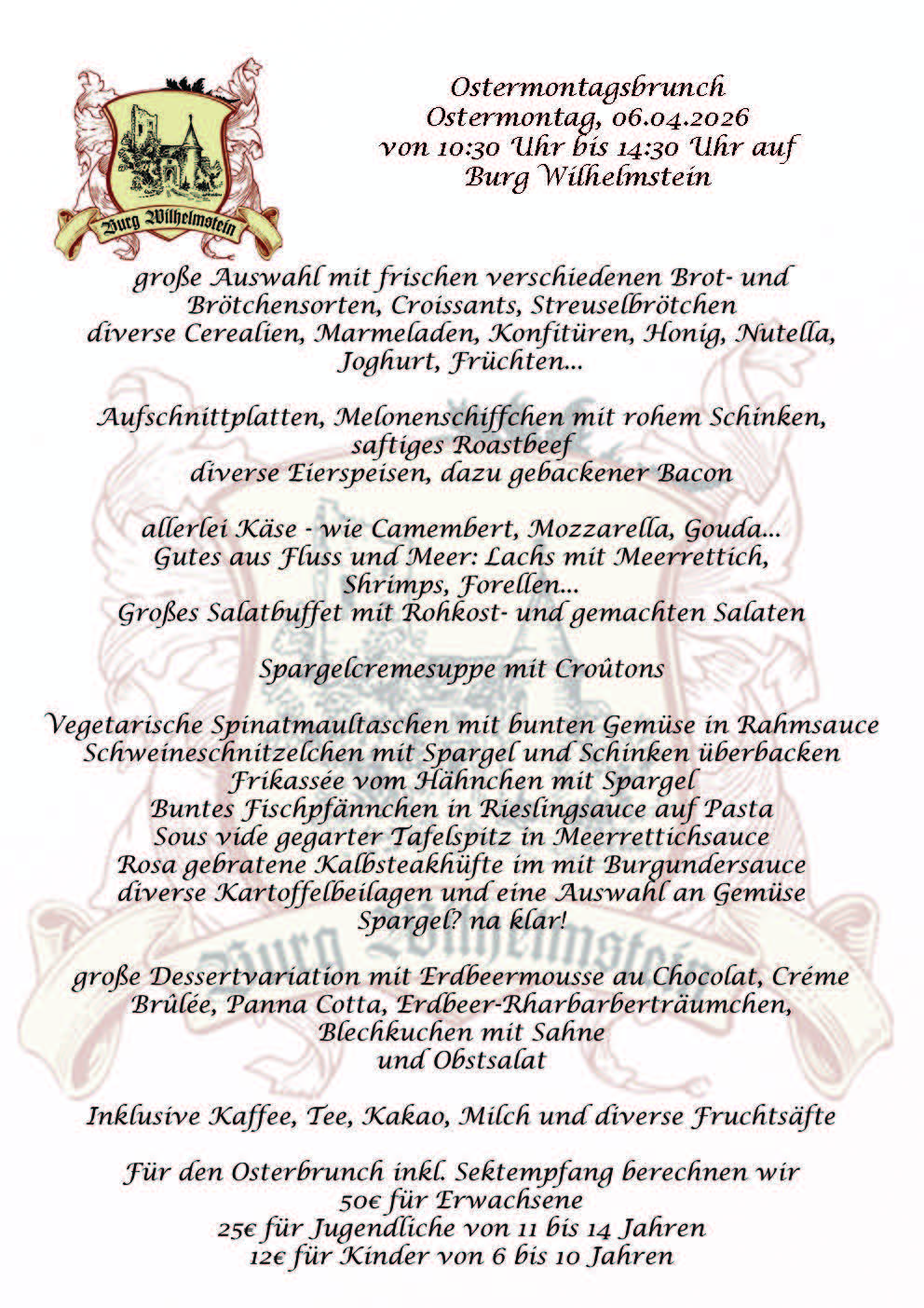 Burg Wilhelmstein

Ostermontagsbrunch
Ostermontag, 06.04.2026
von 10:30 Uhr bis 14:30 Uhr auf
Burg Wilhelmstein

große Auswahl mit frischen verschiedenen Brot- und Brötchensorten, Croissants, Streuselbrötchen
diverse Cerealien, Marmeladen, Konfitüren, Honig, Nutella, Joghurt, Früchten...

Aufschnittplatten, Melonenschiffchen mit rohem Schinken, saftiges Roastbeef
diverse Eierspeisen, dazu gebackener Bacon

allerlei Käse - wie Camembert, Mozzarella, Gouda...
Gutes aus Fluss und Meer: Lachs mit Meerrettich, Shrimps, Forellen...
Großes Salatbuffet mit Rohkost- und gemachten Salaten

Spargelcremesuppe mit Croûtons

Vegetarische Spinatmaultaschen mit bunten Gemüse in Rahmsauce
Schweineschnitzelchen mit Spargel und Schinken überbacken
Frikassée vom Hähnchen mit Spargel
Buntes Fischpfännchen in Rieslingsauce auf Pasta
Sous vide gegarter Tafelspitz in Meerrettichsauce
Rosa gebratene Kalbsteakhüfte im mit Burgundersauce
diverse Kartoffelbeilagen und eine Auswahl an Gemüse
Spargel? na klar!

große Dessertvariation mit Erdbeermousse au Chocolat, Créme Brûlée, Panna Cotta, Erdbeer-Rharbarberträumchen, Blechkuchen mit Sahne
und Obstsalat

Inklusive Kaffee, Tee, Kakao, Milch und diverse Fruchtsäfte

Für den Osterbrunch inkl. Sektempfang berechnen wir
50€ für Erwachsene
25€ für Jugendliche von 11 bis 14 Jahren
12€ für Kinder von 6 bis 10 Jahren